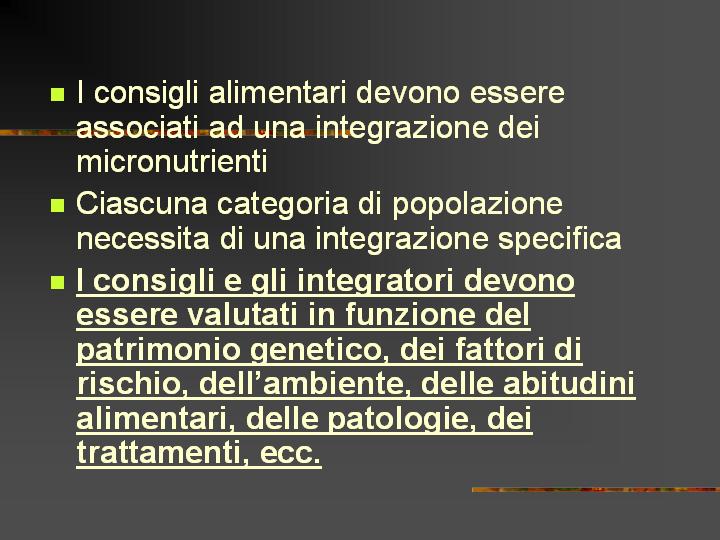 • I consigli alimentari devono essere associati ad una integrazione dei micronutrienti
• Ciascuna categoria di popolazione necessita di una integrazione specifica
• I consigli e gli integratori devono essere valutati in funzione del patrimonio genetico, dei fattori di rischio, dell'ambiente, delle abitudini alimentari, delle patologie, dei trattamenti, ecc.